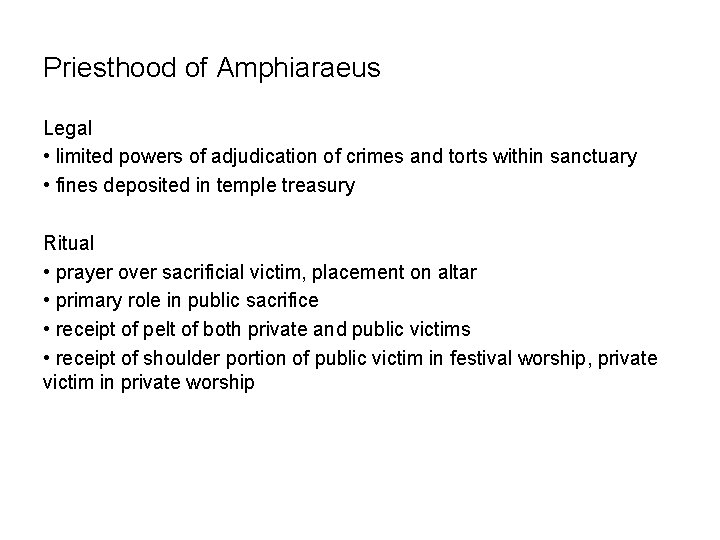 Priesthood of Amphiaraeus

Legal
• limited powers of adjudication of crimes and torts within sanctuary
• fines deposited in temple treasury

Ritual
• prayer over sacrificial victim, placement on altar
• primary role in public sacrifice
• receipt of pelt of both private and public victims
• receipt of shoulder portion of public victim in festival worship, private victim in private worship